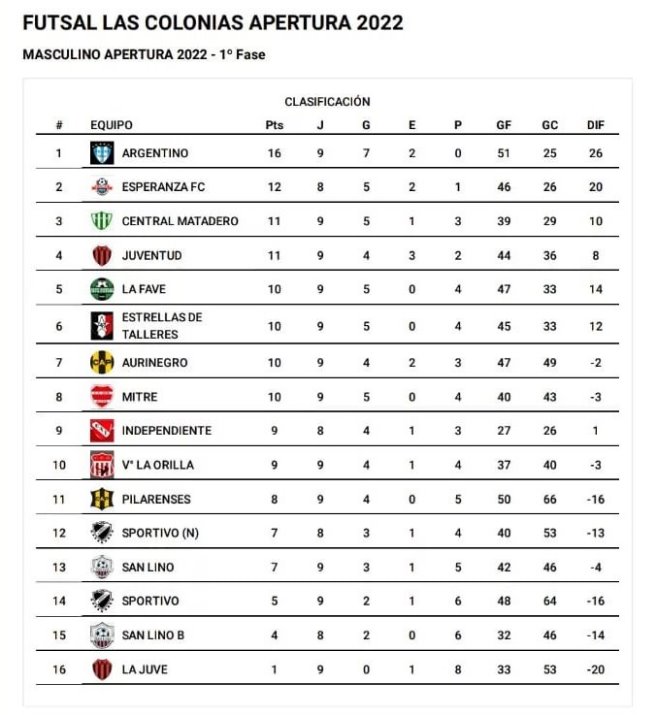 FUTSAL LAS COLONIAS APERTURA 2022

MASCULINO APERTURA 2022 - 1º Fase

CLASIFICACIÓN

| # | EQUIPO | Pts | J | G | E | P | GF | GC | DIF |
|---|---|---|---|---|---|---|---|---|---|
| 1 | ARGENTINO | 16 | 9 | 7 | 2 | 0 | 51 | 25 | 26 |
| 2 | ESPERANZA FC | 12 | 8 | 5 | 2 | 1 | 46 | 26 | 20 |
| 3 | CENTRAL MATADERO | 11 | 9 | 5 | 1 | 3 | 39 | 29 | 10 |
| 4 | JUVENTUD | 11 | 9 | 4 | 3 | 2 | 44 | 36 | 8 |
| 5 | LA FAVE | 10 | 9 | 5 | 0 | 4 | 47 | 33 | 14 |
| 6 | ESTRELLAS DE TALLERES | 10 | 9 | 5 | 0 | 4 | 45 | 33 | 12 |
| 7 | AURINEGRO | 10 | 9 | 4 | 2 | 3 | 47 | 49 | -2 |
| 8 | MITRE | 10 | 9 | 5 | 0 | 4 | 40 | 43 | -3 |
| 9 | INDEPENDIENTE | 9 | 8 | 4 | 1 | 3 | 27 | 26 | 1 |
| 10 | Vº LA ORILLA | 9 | 9 | 4 | 1 | 4 | 37 | 40 | -3 |
| 11 | PILARENSES | 8 | 9 | 4 | 0 | 5 | 50 | 66 | -16 |
| 12 | SPORTIVO (N) | 7 | 8 | 3 | 1 | 4 | 40 | 53 | -13 |
| 13 | SAN LINO | 7 | 9 | 3 | 1 | 5 | 42 | 46 | -4 |
| 14 | SPORTIVO | 5 | 9 | 2 | 1 | 6 | 48 | 64 | -16 |
| 15 | SAN LINO B | 4 | 8 | 2 | 0 | 6 | 32 | 46 | -14 |
| 16 | LA JUVE | 1 | 9 | 0 | 1 | 8 | 33 | 53 | -20 |